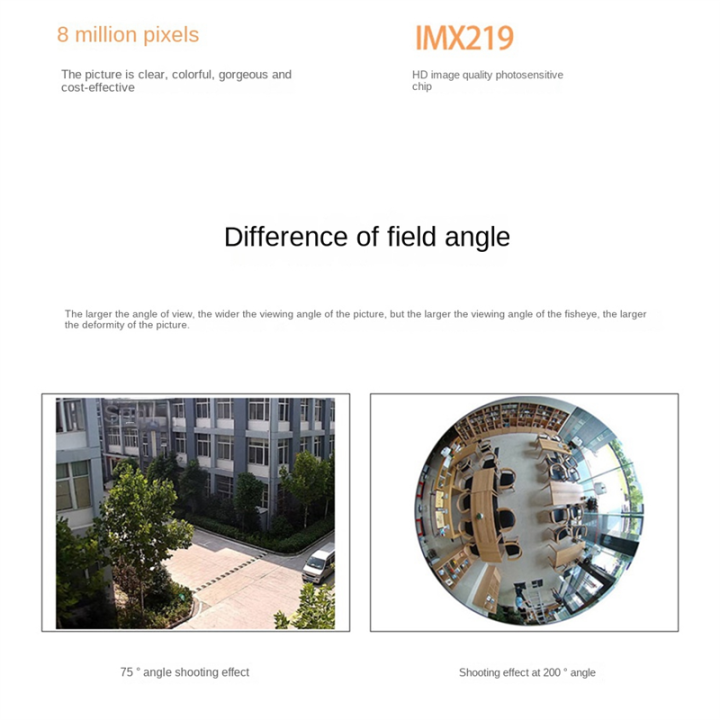 8 million pixels

The picture is clear, colorful, gorgeous and cost-effective

IMX219

HD image quality photosensitive chip

Difference of field angle

The larger the angle of view, the wider the viewing angle of the picture, but the larger the viewing angle of the fisheye, the larger the deformity of the picture.

75 ° angle shooting effect

Shooting effect at 200 ° angle